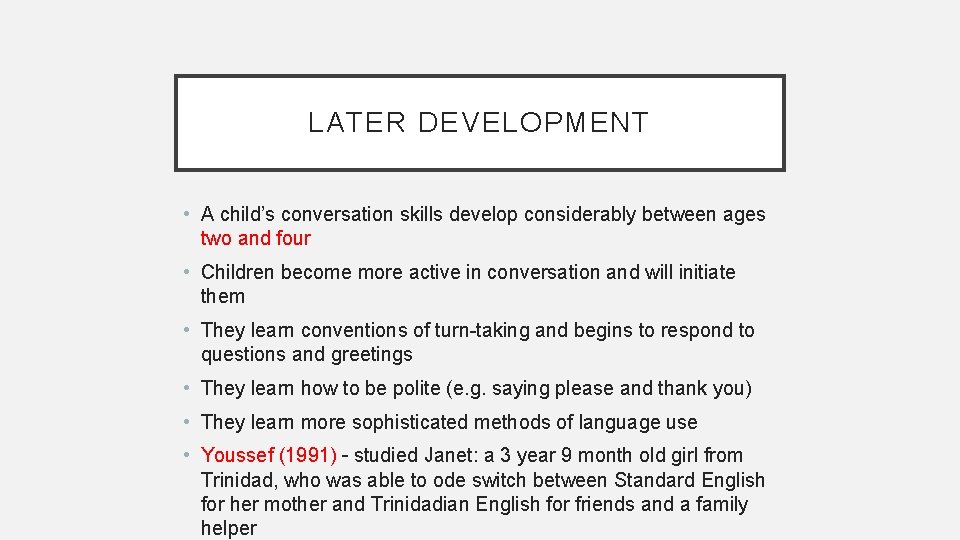 LATER DEVELOPMENT

• A child's conversation skills develop considerably between ages two and four

• Children become more active in conversation and will initiate them

• They learn conventions of turn-taking and begins to respond to questions and greetings

• They learn how to be polite (e.g. saying please and thank you)

• They learn more sophisticated methods of language use

• Youssef (1991) - studied Janet: a 3 year 9 month old girl from Trinidad, who was able to ode switch between Standard English for her mother and Trinidadian English for friends and a family helper